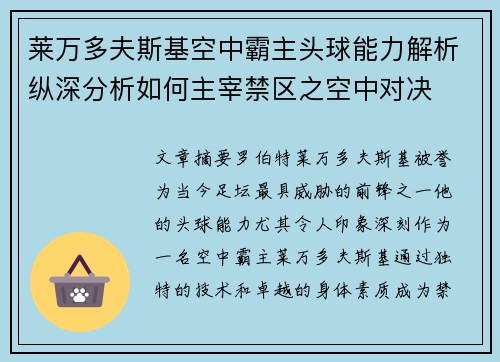 莱万多夫斯基空中霸主头球能力解析纵深分析如何主宰禁区之空中对决

文章摘要罗伯特莱万多夫斯基被誉为当今足坛最具威胁的前锋之一他的头球能力尤其令人印象深刻作为一名空中霸主莱万多夫斯基通过独特的技术和卓越的身体素质成为禁